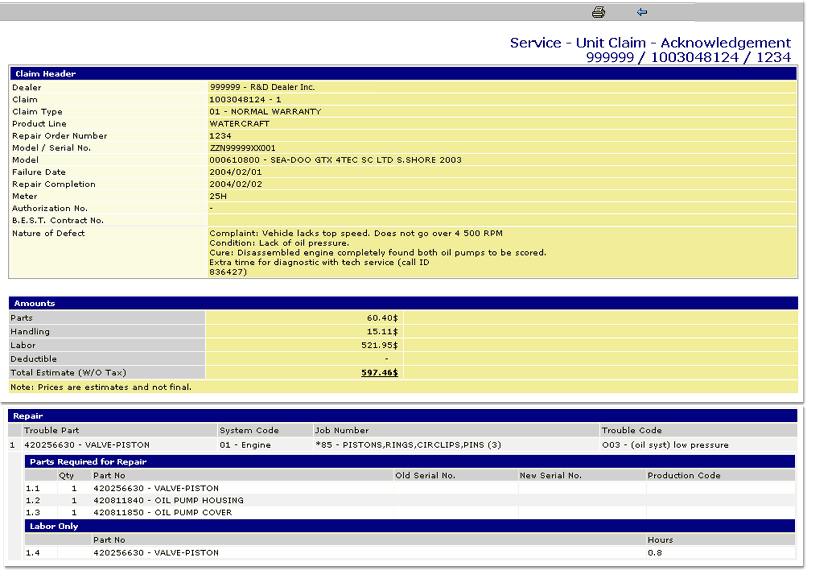 Service - Unit Claim - Acknowledgement
999999 / 1003048124 / 1234

Claim Header

| | |
|---|---|
| Dealer | 999999 - R&D Dealer Inc. |
| Claim | 1003048124 - 1 |
| Claim Type | 01 - NORMAL WARRANTY |
| Product Line | WATERCRAFT |
| Repair Order Number | 1234 |
| Model / Serial No. | ZZN99999XX001 |
| Model | 000610800 - SEA-DOO GTX 4TEC SC LTD S.SHORE 2003 |
| Failure Date | 2004/02/01 |
| Repair Completion | 2004/02/02 |
| Meter | 25H |
| Authorization No. | - |
| B.E.S.T. Contract No. | |
| Nature of Defect | Complaint: Vehicle lacks top speed. Does not go over 4 500 RPM Condition: Lack of oil pressure. Cure: Disassembled engine completely found both oil pumps to be scored. Extra time for diagnostic with tech service (call ID 836427) |

Amounts

| | |
|---|---|
| Parts | 60.40$ |
| Handling | 15.11$ |
| Labor | 521.95$ |
| Deductible | - |
| Total Estimate (W/O Tax) | 597.46$ |

Note: Prices are estimates and not final.

Repair

| | Trouble Part | System Code | Job Number | Trouble Code |
|---|---|---|---|---|
| 1 | 420256630 - VALVE-PISTON | 01 - Engine | *85 - PISTONS,RINGS,CIRCLIPS,PINS (3) | O03 - (oil syst) low pressure |

Parts Required for Repair

| | Qty | Part No | Old Serial No. | New Serial No. | Production Code |
|---|---|---|---|---|---|
| 1.1 | 1 | 420256630 - VALVE-PISTON | | | |
| 1.2 | 1 | 420811840 - OIL PUMP HOUSING | | | |
| 1.3 | 1 | 420811850 - OIL PUMP COVER | | | |

Labor Only

| | Part No | Hours |
|---|---|---|
| 1.4 | 420256630 - VALVE-PISTON | 0.8 |